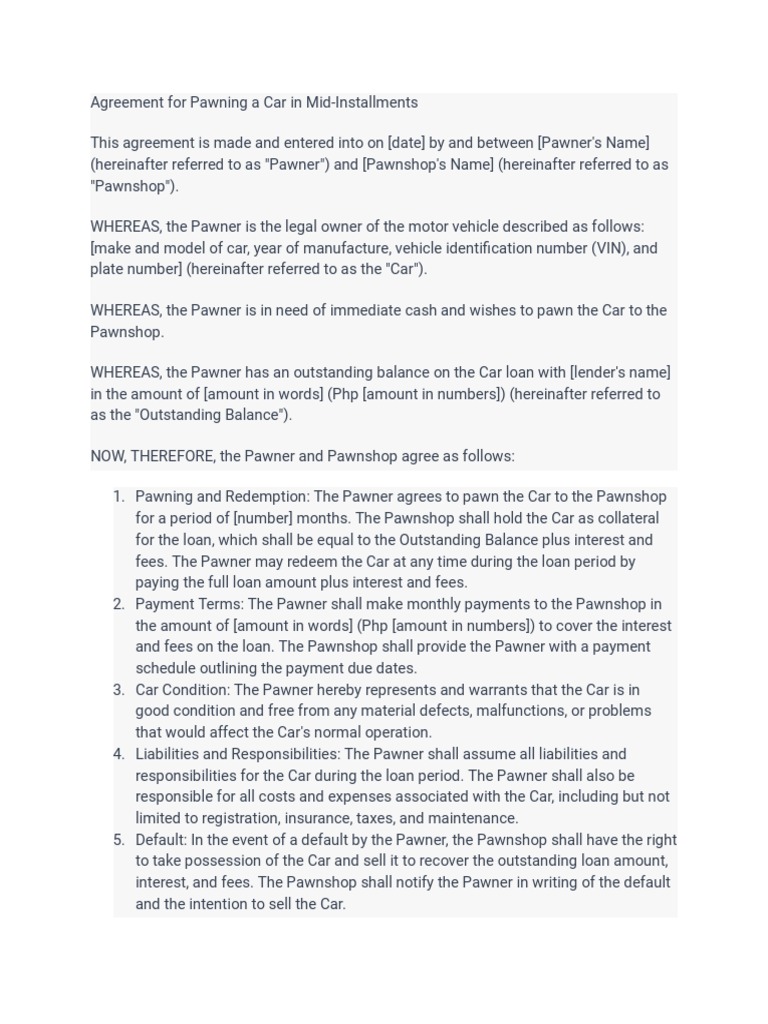 Agreement for Pawning a Car in Mid-Installments

This agreement is made and entered into on [date] by and between [Pawner's Name] (hereinafter referred to as "Pawner") and [Pawnshop's Name] (hereinafter referred to as "Pawnshop").

WHEREAS, the Pawner is the legal owner of the motor vehicle described as follows: [make and model of car, year of manufacture, vehicle identification number (VIN), and plate number] (hereinafter referred to as the "Car").

WHEREAS, the Pawner is in need of immediate cash and wishes to pawn the Car to the Pawnshop.

WHEREAS, the Pawner has an outstanding balance on the Car loan with [lender's name] in the amount of [amount in words] (Php [amount in numbers]) (hereinafter referred to as the "Outstanding Balance").

NOW, THEREFORE, the Pawner and Pawnshop agree as follows:

1. Pawning and Redemption: The Pawner agrees to pawn the Car to the Pawnshop for a period of [number] months. The Pawnshop shall hold the Car as collateral for the loan, which shall be equal to the Outstanding Balance plus interest and fees. The Pawner may redeem the Car at any time during the loan period by paying the full loan amount plus interest and fees.
2. Payment Terms: The Pawner shall make monthly payments to the Pawnshop in the amount of [amount in words] (Php [amount in numbers]) to cover the interest and fees on the loan. The Pawnshop shall provide the Pawner with a payment schedule outlining the payment due dates.
3. Car Condition: The Pawner hereby represents and warrants that the Car is in good condition and free from any material defects, malfunctions, or problems that would affect the Car's normal operation.
4. Liabilities and Responsibilities: The Pawner shall assume all liabilities and responsibilities for the Car during the loan period. The Pawner shall also be responsible for all costs and expenses associated with the Car, including but not limited to registration, insurance, taxes, and maintenance.
5. Default: In the event of a default by the Pawner, the Pawnshop shall have the right to take possession of the Car and sell it to recover the outstanding loan amount, interest, and fees. The Pawnshop shall notify the Pawner in writing of the default and the intention to sell the Car.